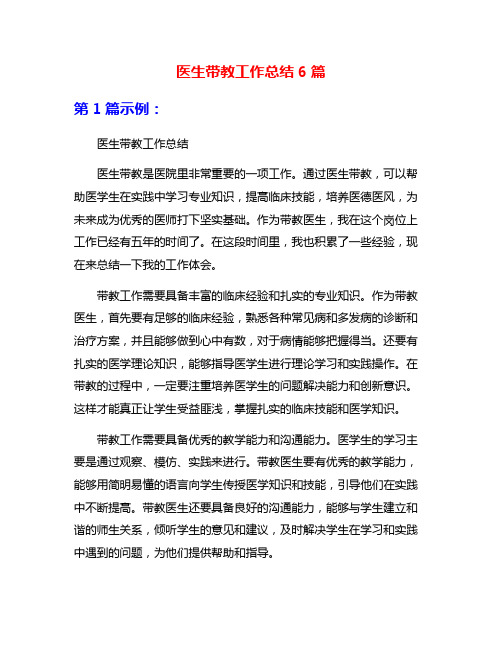 医生带教工作总结 6 篇

第 1 篇示例：

医生带教工作总结

医生带教是医院里非常重要的一项工作。通过医生带教，可以帮助医学生在实践中学习专业知识，提高临床技能，培养医德医风，为未来成为优秀的医师打下坚实基础。作为带教医生，我在这个岗位上工作已经有五年的时间了。在这段时间里，我也积累了一些经验，现在来总结一下我的工作体会。

带教工作需要具备丰富的临床经验和扎实的专业知识。作为带教医生，首先要有足够的临床经验，熟悉各种常见病和多发病的诊断和治疗方案，并且能够做到心中有数，对于病情能够把握得当。还要有扎实的医学理论知识，能够指导医学生进行理论学习和实践操作。在带教的过程中，一定要注重培养医学生的问题解决能力和创新意识。这样才能真正让学生受益匪浅，掌握扎实的临床技能和医学知识。

带教工作需要具备优秀的教学能力和沟通能力。医学生的学习主要是通过观察、模仿、实践来进行。带教医生要有优秀的教学能力，能够用简明易懂的语言向学生传授医学知识和技能，引导他们在实践中不断提高。带教医生还要具备良好的沟通能力，能够与学生建立和谐的师生关系，倾听学生的意见和建议，及时解决学生在学习和实践中遇到的问题，为他们提供帮助和指导。